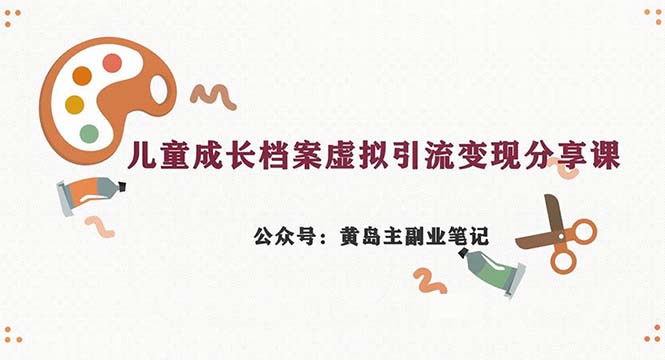 儿童成长档案虚拟引流变现分享课

公众号：黄岛主副业笔记